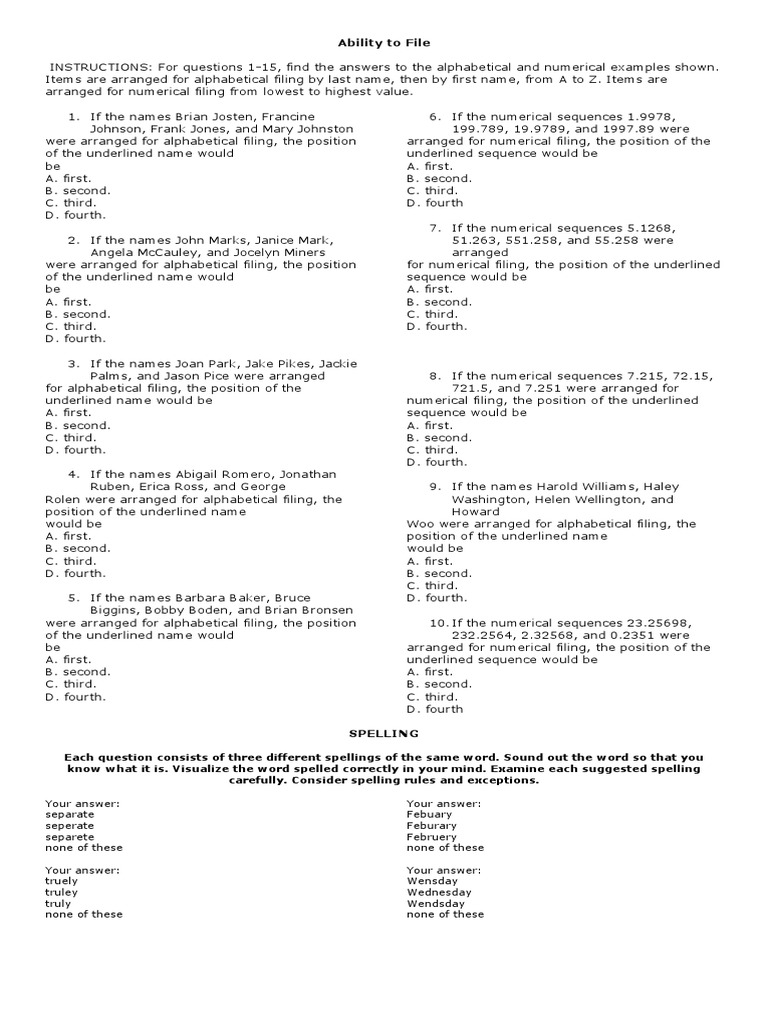 Ability to File

INSTRUCTIONS: For questions 1-15, find the answers to the alphabetical and numerical examples shown. Items are arranged for alphabetical filing by last name, then by first name, from A to Z. Items are arranged for numerical filing from lowest to highest value.

1. If the names Brian Josten, Francine Johnson, Frank Jones, and Mary Johnston were arranged for alphabetical filing, the position of the underlined name would be
A. first.
B. second.
C. third.
D. fourth.

2. If the names John Marks, Janice Mark, Angela McCauley, and Jocelyn Miners were arranged for alphabetical filing, the position of the underlined name would be
A. first.
B. second.
C. third.
D. fourth.

3. If the names Joan Park, Jake Pikes, Jackie Palms, and Jason Pice were arranged for alphabetical filing, the position of the underlined name would be
A. first.
B. second.
C. third.
D. fourth.

4. If the names Abigail Romero, Jonathan Ruben, Erica Ross, and George Rolen were arranged for alphabetical filing, the position of the underlined name would be
A. first.
B. second.
C. third.
D. fourth.

5. If the names Barbara Baker, Bruce Biggins, Bobby Boden, and Brian Bronsen were arranged for alphabetical filing, the position of the underlined name would be
A. first.
B. second.
C. third.
D. fourth.

6. If the numerical sequences 1.9978, 199.789, 19.9789, and 1997.89 were arranged for numerical filing, the position of the underlined sequence would be
A. first.
B. second.
C. third.
D. fourth

7. If the numerical sequences 5.1268, 51.263, 551.258, and 55.258 were arranged for numerical filing, the position of the underlined sequence would be
A. first.
B. second.
C. third.
D. fourth.

8. If the numerical sequences 7.215, 72.15, 721.5, and 7.251 were arranged for numerical filing, the position of the underlined sequence would be
A. first.
B. second.
C. third.
D. fourth.

9. If the names Harold Williams, Haley Washington, Helen Wellington, and Howard Woo were arranged for alphabetical filing, the position of the underlined name would be
A. first.
B. second.
C. third.
D. fourth.

10. If the numerical sequences 23.25698, 232.2564, 2.32568, and 0.2351 were arranged for numerical filing, the position of the underlined sequence would be
A. first.
B. second.
C. third.
D. fourth

SPELLING

Each question consists of three different spellings of the same word. Sound out the word so that you know what it is. Visualize the word spelled correctly in your mind. Examine each suggested spelling carefully. Consider spelling rules and exceptions.

Your answer:
separate
seperate
separete
none of these

Your answer:
truely
truley
truly
none of these

Your answer:
Febuary
Feburary
Februery
none of these

Your answer:
Wensday
Wednesday
Wendsday
none of these